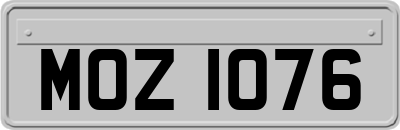 MOZ 1076